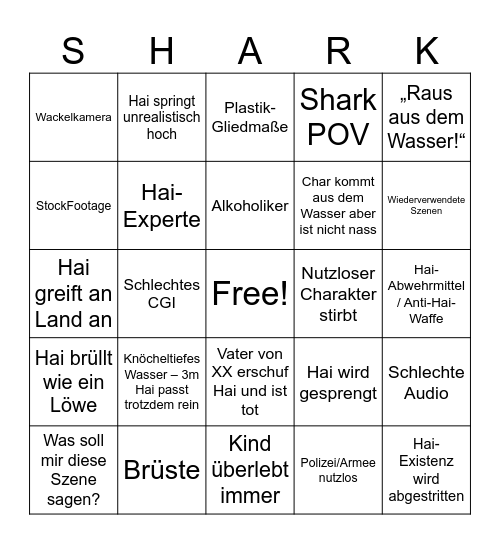 | S | H | A | R | K |
|---|---|---|---|---|
| Wackelkamera | Hai springt unrealistisch hoch | Plastik-Gliedmaße | Shark POV | „Raus aus dem Wasser!“ |
| StockFootage | Hai-Experte | Alkoholiker | Char kommt aus dem Wasser aber ist nicht nass | Wiederverwendete Szenen |
| Hai greift an Land an | Schlechtes CGI | Free! | Nutzloser Charakter stirbt | Hai-Abwehrmittel / Anti-Hai-Waffe |
| Hai brüllt wie ein Löwe | Knöcheltiefes Wasser – 3m Hai passt trotzdem rein | Vater von XX erschuf Hai und ist tot | Hai wird gesprengt | Schlechte Audio |
| Was soll mir diese Szene sagen? | Brüste | Kind überlebt immer | Polizei/Armee nutzlos | Hai-Existenz wird abgestritten |